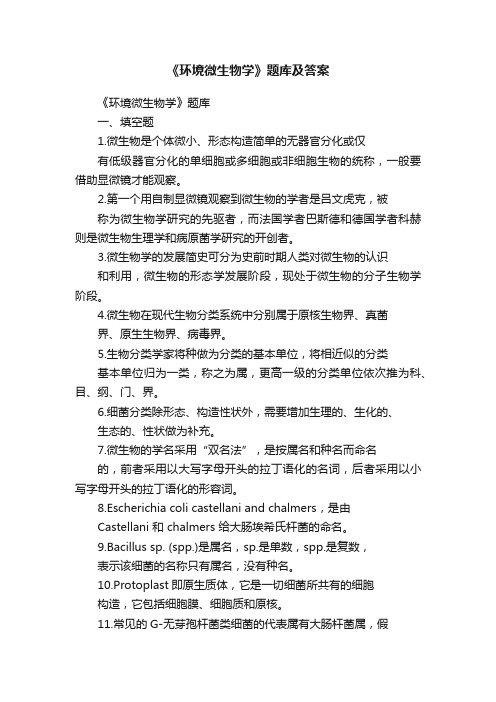 《环境微生物学》题库及答案

《环境微生物学》题库

一、填空题

1.微生物是个体微小、形态构造简单的无器官分化或仅有低级器官分化的单细胞或多细胞或非细胞生物的统称，一般要借助显微镜才能观察。

2.第一个用自制显微镜观察到微生物的学者是吕文虎克，被称为微生物学研究的先驱者，而法国学者巴斯德和德国学者科赫则是微生物生理学和病原菌学研究的开创者。

3.微生物学的发展简史可分为史前时期人类对微生物的认识和利用，微生物的形态学发展阶段，现处于微生物的分子生物学阶段。

4.微生物在现代生物分类系统中分别属于原核生物界、真菌界、原生生物界、病毒界。

5.生物分类学家将种做为分类的基本单位，将相近似的分类基本单位归为一类，称之为属，更高一级的分类单位依次推为科、目、纲、门、界。

6.细菌分类除形态、构造性状外，需要增加生理的、生化的、生态的、性状做为补充。

7.微生物的学名采用“双名法”，是按属名和种名而命名的，前者采用以大写字母开头的拉丁语化的名词，后者采用以小写字母开头的拉丁语化的形容词。

8.Escherichia coli castellani and chalmers，是由Castellani 和 chalmers 给大肠埃希氏杆菌的命名。

9.Bacillus sp. (spp.)是属名，sp.是单数，spp.是复数，表示该细菌的名称只有属名，没有种名。

10.Protoplast 即原生质体，它是一切细菌所共有的细胞构造，它包括细胞膜、细胞质和原核。

11.常见的 G-无芽孢杆菌类细菌的代表属有大肠杆菌属，假